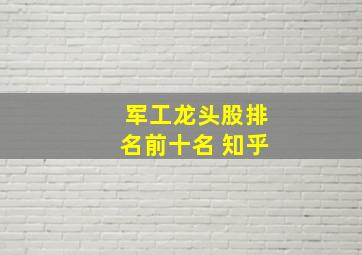 军工龙头股排名前十名 知乎